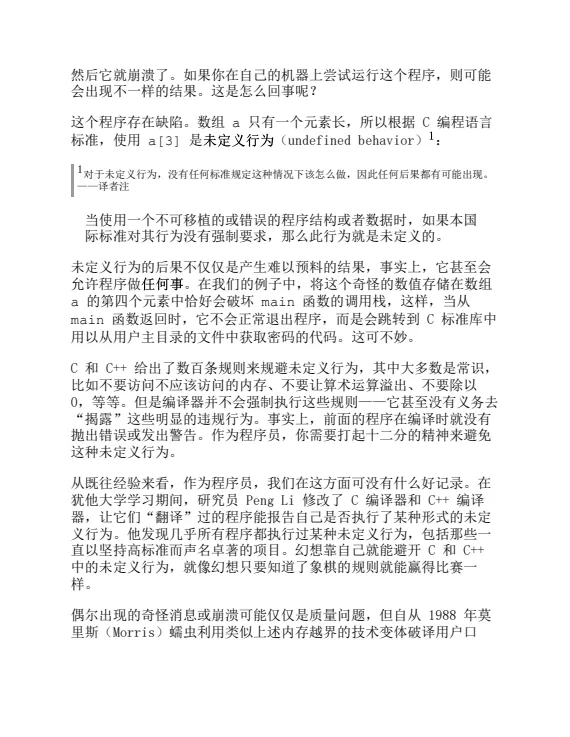 然后它就崩溃了。如果你在自己的机器上尝试运行这个程序，则可能会出现不一样的结果。这是怎么回事呢？

这个程序存在缺陷。数组 a 只有一个元素长，所以根据 C 编程语言标准，使用 a[3] 是未定义行为（undefined behavior）$^1$：

$^1$对于未定义行为，没有任何标准规定这种情况下该怎么做，因此任何后果都有可能出现。——译者注

当使用一个不可移植的或错误的程序结构或者数据时，如果本国际标准对其行为没有强制要求，那么此行为就是未定义的。

未定义行为的后果不仅仅是产生难以预料的结果，事实上，它甚至会允许程序做任何事。在我们的例子中，将这个奇怪的数值存储在数组 a 的第四个元素中恰好会破坏 main 函数的调用栈，这样，当从 main 函数返回时，它不会正常退出程序，而是会跳转到 C 标准库中用以从用户主目录的文件中获取密码的代码。这可不妙。

C 和 C++ 给出了数百条规则来规避未定义行为，其中大多数是常识，比如不要访问不应该访问的内存、不要让算术运算溢出、不要除以 0，等等。但是编译器并不会强制执行这些规则——它甚至没有义务去“揭露”这些明显的违规行为。事实上，前面的程序在编译时就没有抛出错误或发出警告。作为程序员，你需要打起十二分的精神来避免这种未定义行为。

从既往经验来看，作为程序员，我们在这方面可没有什么好记录。在犹他大学学习期间，研究员 Peng Li 修改了 C 编译器和 C++ 编译器，让它们“翻译”过的程序能报告自己是否执行了某种形式的未定义行为。他发现几乎所有程序都执行过某种未定义行为，包括那些一直以坚持高标准而声名卓著的项目。幻想靠自己就能避开 C 和 C++ 中的未定义行为，就像幻想只要知道了象棋的规则就能赢得比赛一样。

偶尔出现的奇怪消息或崩溃可能仅仅是质量问题，但自从 1988 年莫里斯（Morris）蠕虫利用类似上述内存越界的技术变体破译用户口